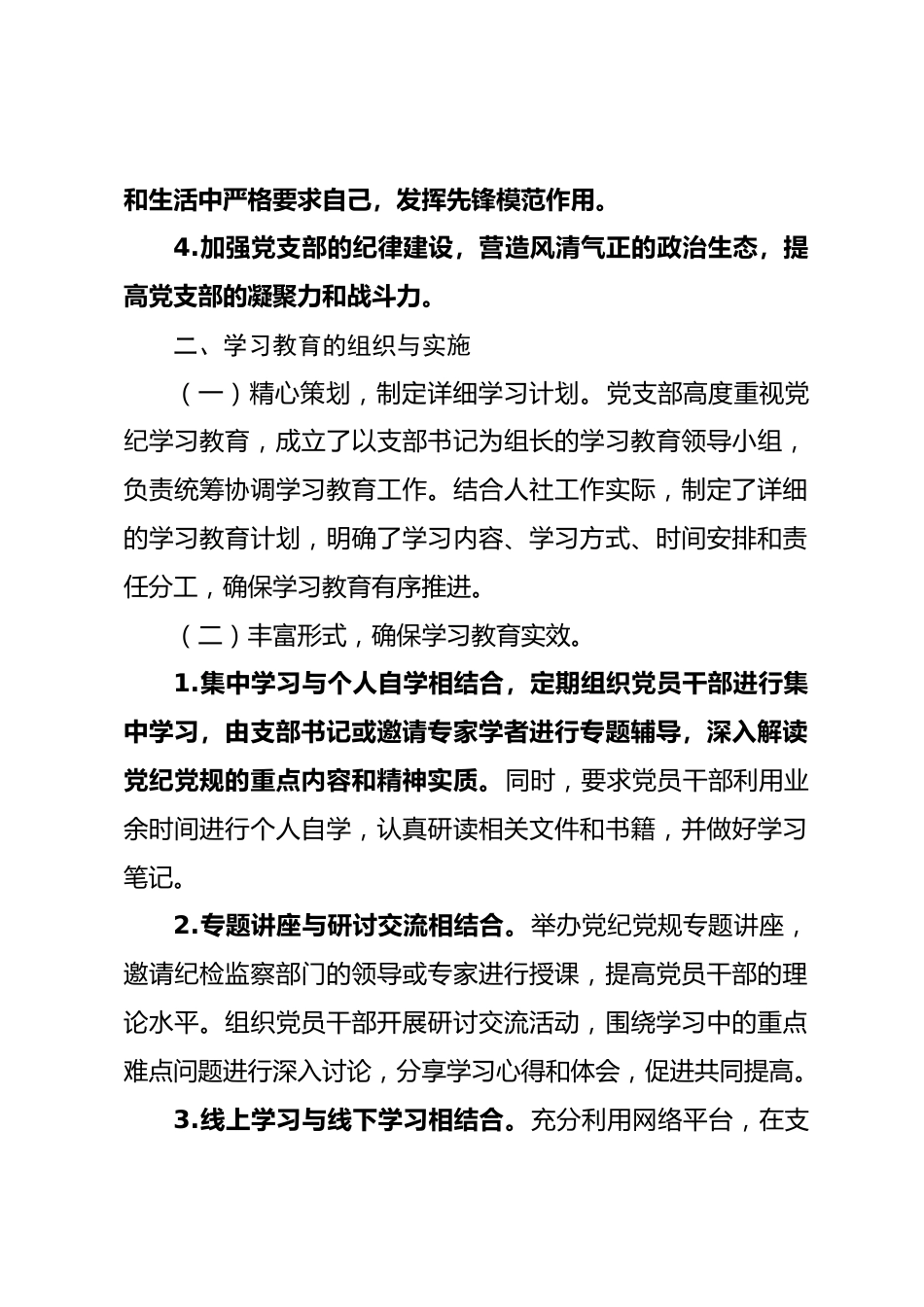 和生活中严格要求自己，发挥先锋模范作用。

4.加强党支部的纪律建设，营造风清气正的政治生态，提高党支部的凝聚力和战斗力。

二、学习教育的组织与实施

（一）精心策划，制定详细学习计划。党支部高度重视党纪学习教育，成立了以支部书记为组长的学习教育领导小组，负责统筹协调学习教育工作。结合人社工作实际，制定了详细的学习教育计划，明确了学习内容、学习方式、时间安排和责任分工，确保学习教育有序推进。

（二）丰富形式，确保学习教育实效。

1.集中学习与个人自学相结合，定期组织党员干部进行集中学习，由支部书记或邀请专家学者进行专题辅导，深入解读党纪党规的重点内容和精神实质。同时，要求党员干部利用业余时间进行个人自学，认真研读相关文件和书籍，并做好学习笔记。

2.专题讲座与研讨交流相结合。举办党纪党规专题讲座，邀请纪检监察部门的领导或专家进行授课，提高党员干部的理论水平。组织党员干部开展研讨交流活动，围绕学习中的重点难点问题进行深入讨论，分享学习心得和体会，促进共同提高。

3.线上学习与线下学习相结合。充分利用网络平台，在支